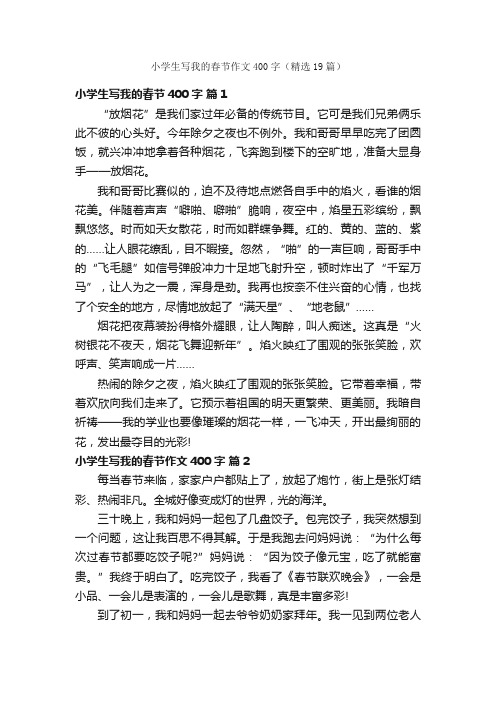 小学生写我的春节作文400字（精选19篇）

小学生写我的春节400字 篇1

“放烟花”是我们家过年必备的传统节目。它可是我们兄弟俩乐此不彼的心头好。今年除夕之夜也不例外。我和哥哥早早吃完了团圆饭，就兴冲冲地拿着各种烟花，飞奔跑到楼下的空旷地，准备大显身手——放烟花。

我和哥哥比赛似的，迫不及待地点燃各自手中的焰火，看谁的烟花美。伴随着声声“噼啪、噼啪”脆响，夜空中，焰星五彩缤纷，飘飘悠悠。时而如天女散花，时而如群蝶争舞。红的、黄的、蓝的、紫的……让人眼花缭乱，目不暇接。忽然，“啪”的一声巨响，哥哥手中的“飞毛腿”如信号弹般冲力十足地飞射升空，顿时炸出了“千军万马”，让人为之一震，浑身是劲。我再也按奈不住兴奋的心情，也找了个安全的地方，尽情地放起了“满天星”、“地老鼠”……

烟花把夜幕装扮得格外耀眼，让人陶醉，叫人痴迷。这真是“火树银花不夜天，烟花飞舞迎新年”。焰火映红了围观的张张笑脸，欢呼声、笑声响成一片……

热闹的除夕之夜，焰火映红了围观的张张笑脸。它带着幸福，带着欢欣向我们走来了。它预示着祖国的明天更繁荣、更美丽。我暗自祈祷——我的学业也要像璀璨的烟花一样，一飞冲天，开出最绚丽的花，发出最夺目的光彩!

小学生写我的春节作文400字 篇2

每当春节来临，家家户户都贴上了，放起了炮竹，街上是张灯结彩、热闹非凡。全城好像变成灯的世界，光的海洋。

三十晚上，我和妈妈一起包了几盘饺子。包完饺子，我突然想到一个问题，这让我百思不得其解。于是我跑去问妈妈说：“为什么每次过春节都要吃饺子呢?”妈妈说：“因为饺子像元宝，吃了就能富贵。”我终于明白了。吃完饺子，我看了《春节联欢晚会》，一会是小品、一会儿是表演的，一会儿是歌舞，真是丰富多彩!

到了初一，我和妈妈一起去爷爷奶奶家拜年。我一见到两位老人